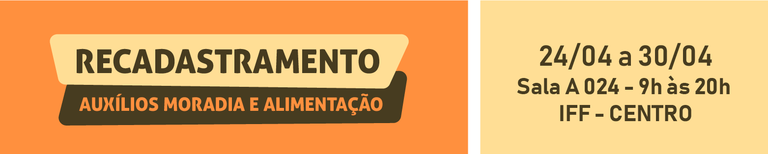 RECADASTRAMENTO
AUXÍLIOS MORADIA E ALIMENTAÇÃO

24/04 a 30/04
Sala A 024 - 9h às 20h
IFF - CENTRO